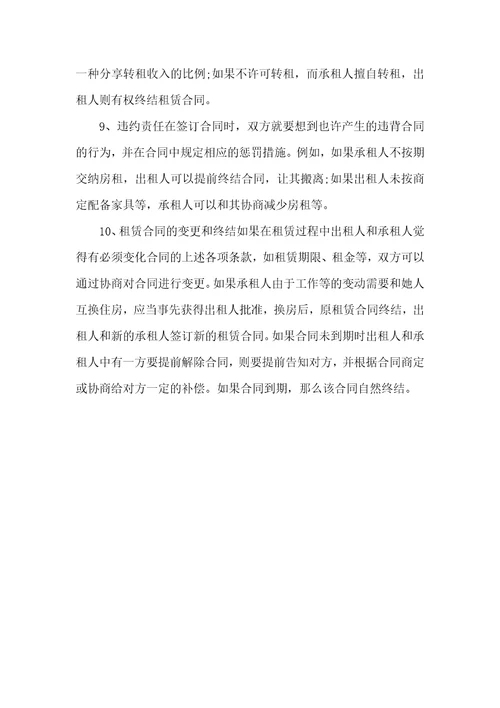 一种分享转租收入的比例;如果不许可转租，而承租人擅自转租，出租人则有权终结租赁合同。

9、违约责任在签订合同时，双方就要想到也许产生的违背合同的行为，并在合同中规定相应的惩罚措施。例如，如果承租人不按期交纳房租，出租人可以提前终结合同，让其搬离;如果出租人未按商定配备家具等，承租人可以和其协商减少房租等。

10、租赁合同的变更和终结如果在租赁过程中出租人和承租人觉得有必须变化合同的上述各项条款，如租赁期限、租金等，双方可以通过协商对合同进行变更。如果承租人由于工作等的变动需要和她人互换住房，应当事先获得出租人批准，换房后，原租赁合同终结，出租人和新的承租人签订新的租赁合同。如果合同未到期时出租人和承租人中有一方要提前解除合同，则要提前告知对方，并根据合同商定或协商给对方一定的补偿。如果合同到期，那么该合同自然终结。